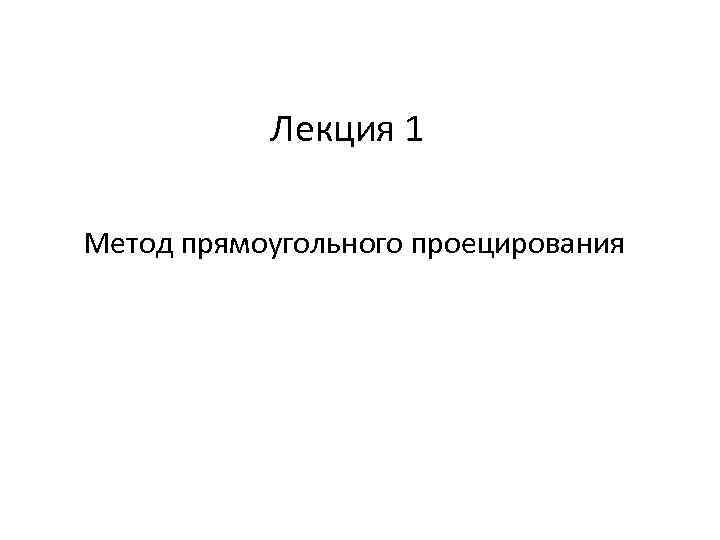 Лекция 1

Метод прямоугольного проецирования